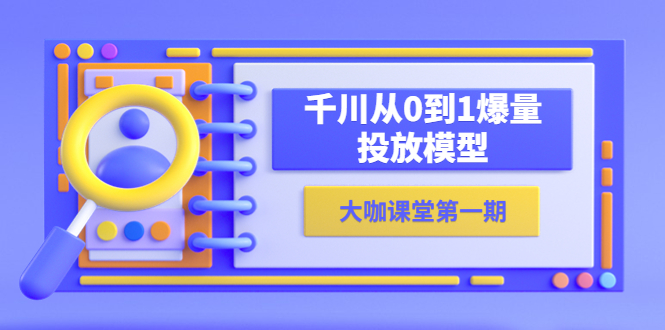 千川从0到1爆量投放模型

大咖课堂第一期